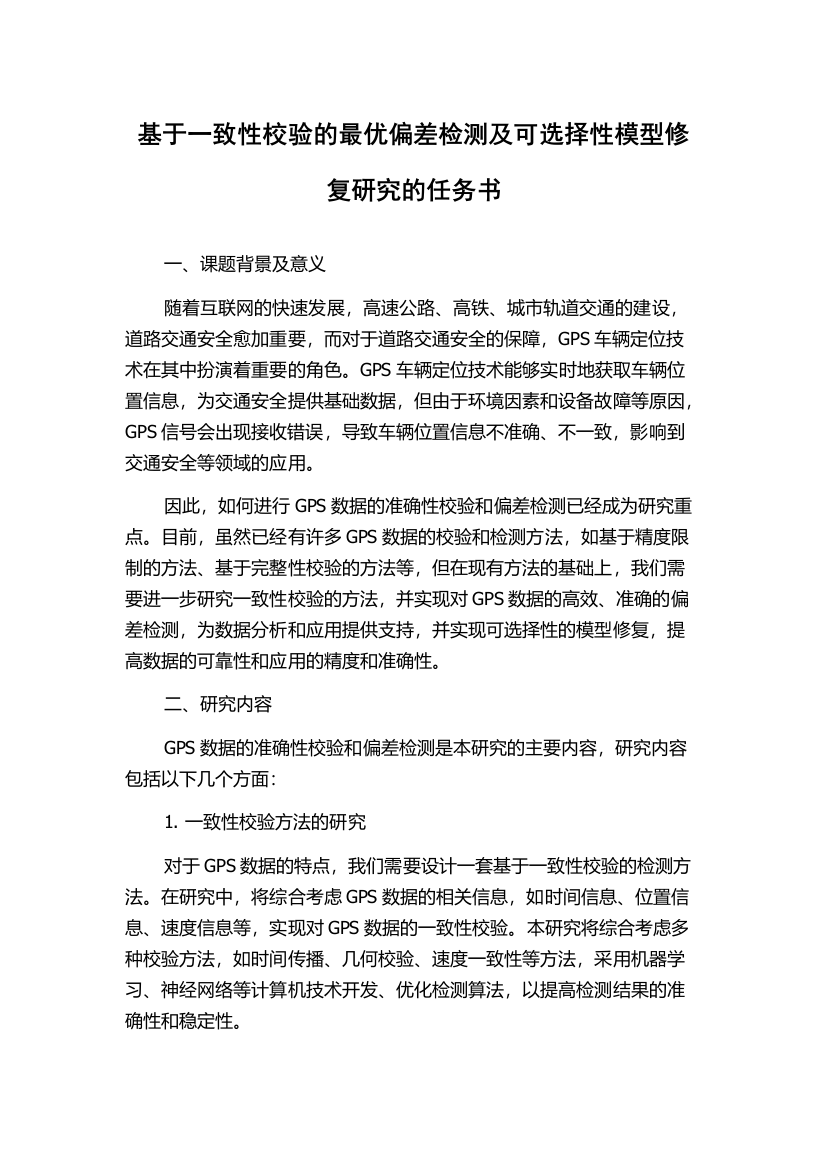 基于一致性校验的最优偏差检测及可选择性模型修复研究的任务书

一、课题背景及意义

随着互联网的快速发展，高速公路、高铁、城市轨道交通的建设，道路交通安全愈加重要，而对于道路交通安全的保障，GPS 车辆定位技术在其中扮演着重要的角色。GPS 车辆定位技术能够实时地获取车辆位置信息，为交通安全提供基础数据，但由于环境因素和设备故障等原因，GPS 信号会出现接收错误，导致车辆位置信息不准确、不一致，影响到交通安全等领域的应用。

因此，如何进行 GPS 数据的准确性校验和偏差检测已经成为研究重点。目前，虽然已经有许多 GPS 数据的校验和检测方法，如基于精度限制的方法、基于完整性校验的方法等，但在现有方法的基础上，我们需要进一步研究一致性校验的方法，并实现对 GPS 数据的高效、准确的偏差检测，为数据分析和应用提供支持，并实现可选择性的模型修复，提高数据的可靠性和应用的精度和准确性。

二、研究内容

GPS 数据的准确性校验和偏差检测是本研究的主要内容，研究内容包括以下几个方面：

1. 一致性校验方法的研究

对于 GPS 数据的特点，我们需要设计一套基于一致性校验的检测方法。在研究中，将综合考虑 GPS 数据的相关信息，如时间信息、位置信息、速度信息等，实现对 GPS 数据的一致性校验。本研究将综合考虑多种校验方法，如时间传播、几何校验、速度一致性等方法，采用机器学习、神经网络等计算机技术开发、优化检测算法，以提高检测结果的准确性和稳定性。